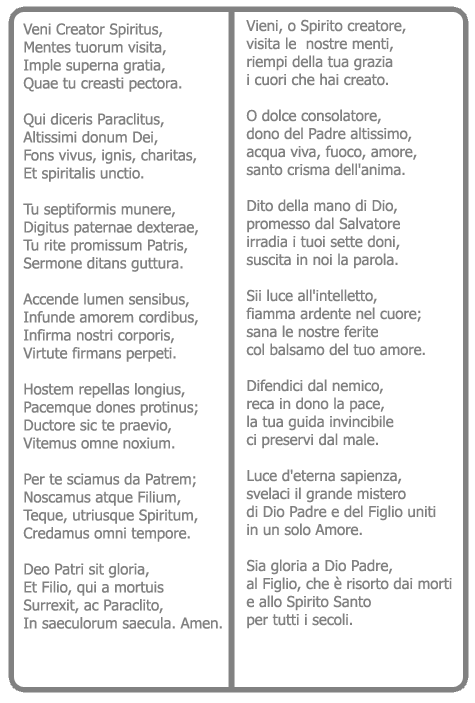 Veni Creator Spiritus,
Mentes tuorum visita,
Imple superna gratia,
Quae tu creasti pectora.

Qui diceris Paraclitus,
Altissimi donum Dei,
Fons vivus, ignis, charitas,
Et spiritalis unctio.

Tu septiformis munere,
Digitus paternae dexterae,
Tu rite promissum Patris,
Sermone ditans guttura.

Accende lumen sensibus,
Infunde amorem cordibus,
Infirma nostri corporis,
Virtute firmans perpeti.

Hostem repellas longius,
Pacemque dones protinus;
Ductore sic te praevio,
Vitemus omne noxium.

Per te sciamus da Patrem;
Noscamus atque Filium,
Teque, utriusque Spiritum,
Credamus omni tempore.

Deo Patri sit gloria,
Et Filio, qui a mortuis
Surrexit, ac Paraclito,
In saeculorum saecula. Amen.

Vieni, o Spirito creatore,
visita le nostre menti,
riempi della tua grazia
i cuori che hai creato.

O dolce consolatore,
dono del Padre altissimo,
acqua viva, fuoco, amore,
santo crisma dell'anima.

Dito della mano di Dio,
promesso dal Salvatore
irradia i tuoi sette doni,
suscita in noi la parola.

Sii luce all'intelletto,
fiamma ardente nel cuore;
sana le nostre ferite
col balsamo del tuo amore.

Difendici dal nemico,
reca in dono la pace,
la tua guida invincibile
ci preservi dal male.

Luce d'eterna sapienza,
svelaci il grande mistero
di Dio Padre e del Figlio uniti
in un solo Amore.

Sia gloria a Dio Padre,
al Figlio, che è risorto dai morti
e allo Spirito Santo
per tutti i secoli.